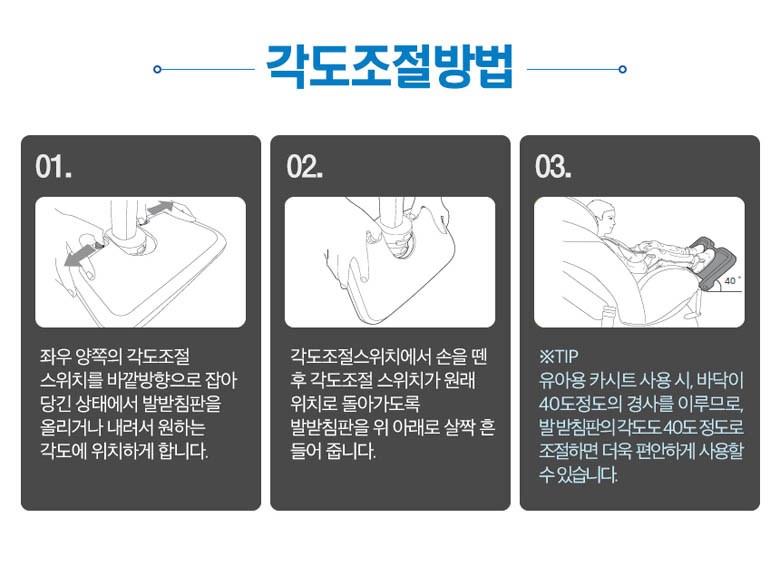 각도조절방법

01.

좌우 양쪽의 각도조절 스위치를 바깥방향으로 잡아 당긴 상태에서 발받침판을 올리거나 내려서 원하는 각도에 위치하게 합니다.

02.

각도조절스위치에서 손을 뗀 후 각도조절 스위치가 원래 위치로 돌아가도록 발받침판을 위 아래로 살짝 흔들어 줍니다.

03.

40°

※TIP
유아용 카시트 사용 시, 바닥이 40도정도의 경사를 이루므로, 발받침판의 각도도 40도 정도로 조절하면 더욱 편안하게 사용할 수 있습니다.